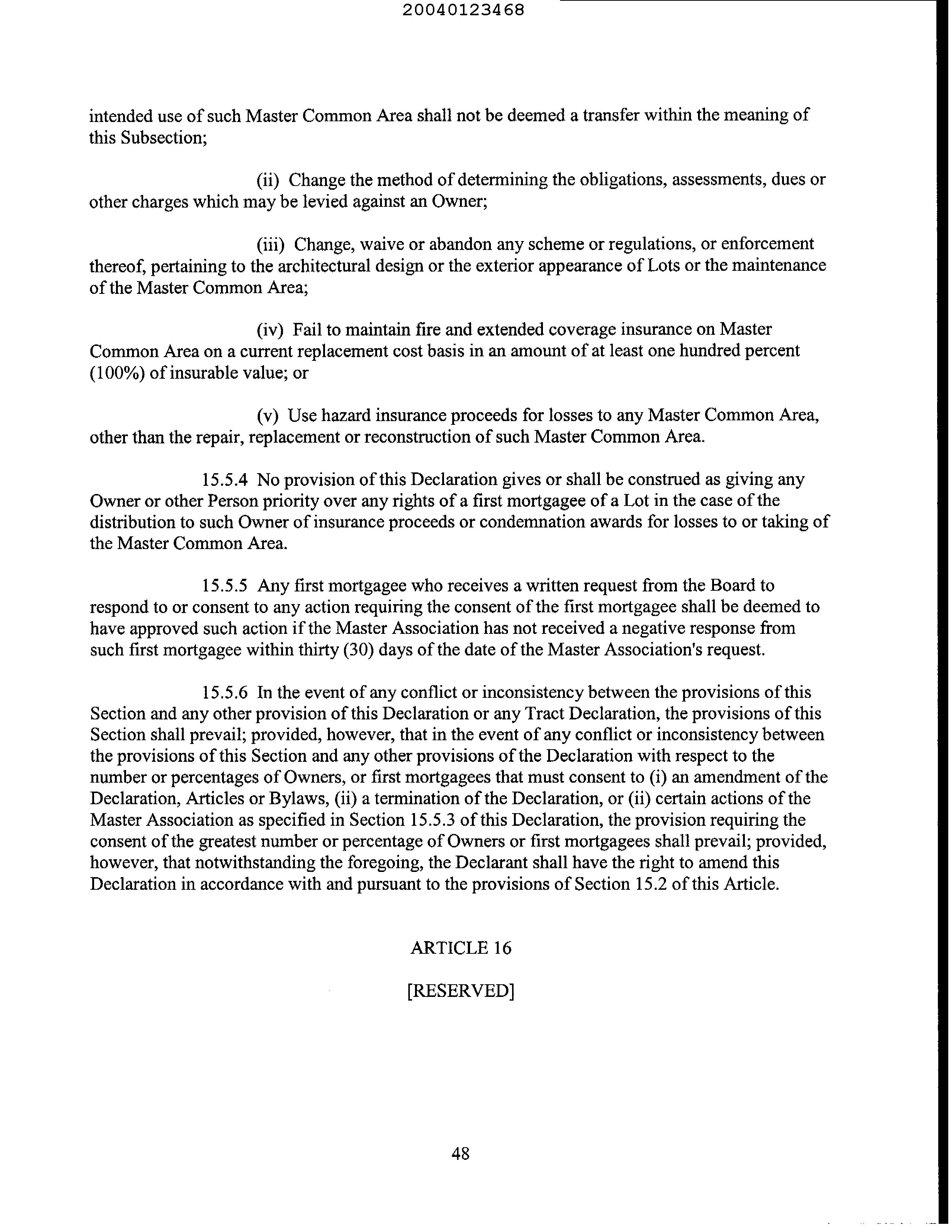 20040123468

intended use of such Master Common Area shall not be deemed a transfer within the meaning of this Subsection;

(ii) Change the method of determining the obligations, assessments, dues or other charges which may be levied against an Owner;

(iii) Change, waive or abandon any scheme or regulations, or enforcement thereof, pertaining to the architectural design or the exterior appearance of Lots or the maintenance of the Master Common Area;

(iv) Fail to maintain fire and extended coverage insurance on Master Common Area on a current replacement cost basis in an amount of at least one hundred percent (100%) of insurable value; or

(v) Use hazard insurance proceeds for losses to any Master Common Area, other than the repair, replacement or reconstruction of such Master Common Area.

15.5.4 No provision of this Declaration gives or shall be construed as giving any Owner or other Person priority over any rights of a first mortgagee of a Lot in the case of the distribution to such Owner of insurance proceeds or condemnation awards for losses to or taking of the Master Common Area.

15.5.5 Any first mortgagee who receives a written request from the Board to respond to or consent to any action requiring the consent of the first mortgagee shall be deemed to have approved such action if the Master Association has not received a negative response from such first mortgagee within thirty (30) days of the date of the Master Association's request.

15.5.6 In the event of any conflict or inconsistency between the provisions of this Section and any other provision of this Declaration or any Tract Declaration, the provisions of this Section shall prevail; provided, however, that in the event of any conflict or inconsistency between the provisions of this Section and any other provisions of the Declaration with respect to the number or percentages of Owners, or first mortgagees that must consent to (i) an amendment of the Declaration, Articles or Bylaws, (ii) a termination of the Declaration, or (ii) certain actions of the Master Association as specified in Section 15.5.3 of this Declaration, the provision requiring the consent of the greatest number or percentage of Owners or first mortgagees shall prevail; provided, however, that notwithstanding the foregoing, the Declarant shall have the right to amend this Declaration in accordance with and pursuant to the provisions of Section 15.2 of this Article.

ARTICLE 16

[RESERVED]

48